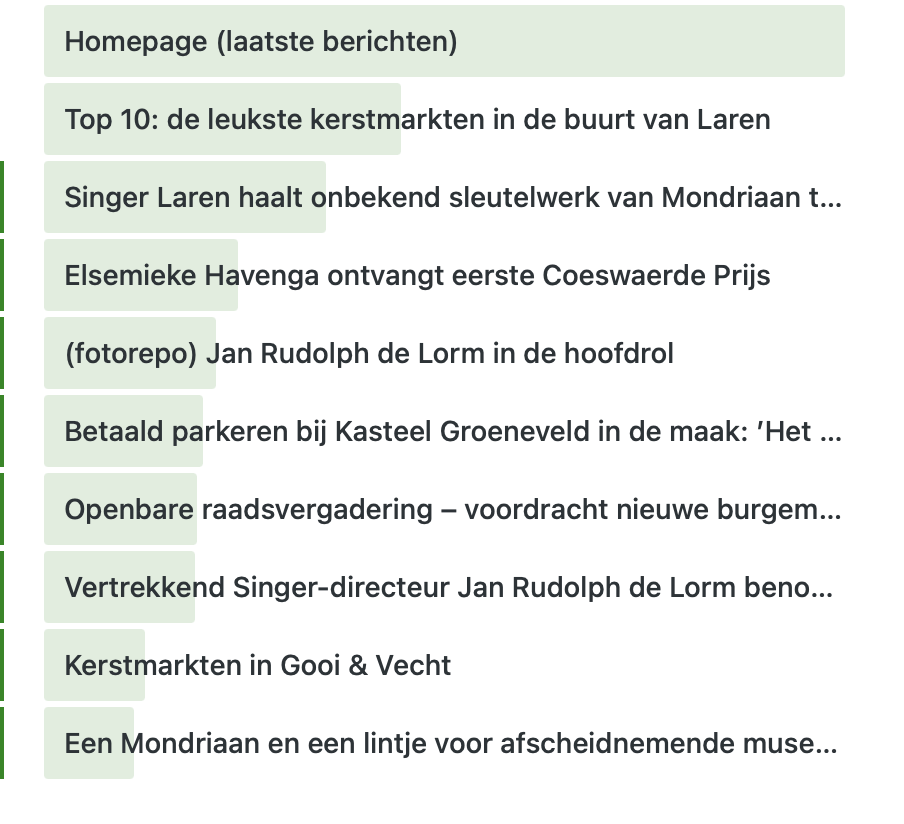 Homepage (laatste berichten)

Top 10: de leukste kerstmarkten in de buurt van Laren

Singer Laren haalt onbekend sleutelwerk van Mondriaan t...

Elsemieke Havenga ontvangt eerste Coeswaerde Prijs

(fotorepo) Jan Rudolph de Lorm in de hoofdrol

Betaald parkeren bij Kasteel Groeneveld in de maak: 'Het ...

Openbare raadsvergadering – voordracht nieuwe burgem...

Vertrekkend Singer-directeur Jan Rudolph de Lorm beno...

Kerstmarkten in Gooi & Vecht

Een Mondriaan en een lintje voor afscheidnemende muse...